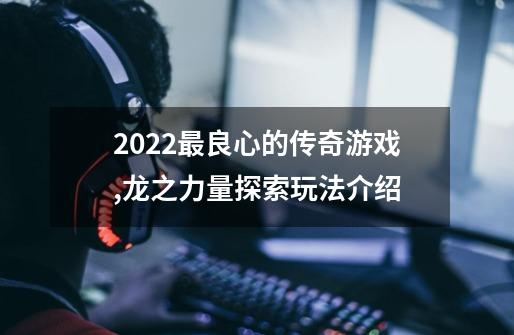 2022最良心的传奇游戏,龙之力量探索玩法介绍